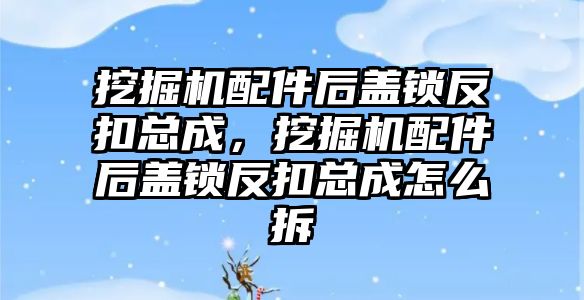 挖掘机配件后盖锁反扣总成，挖掘机配件后盖锁反扣总成怎么拆